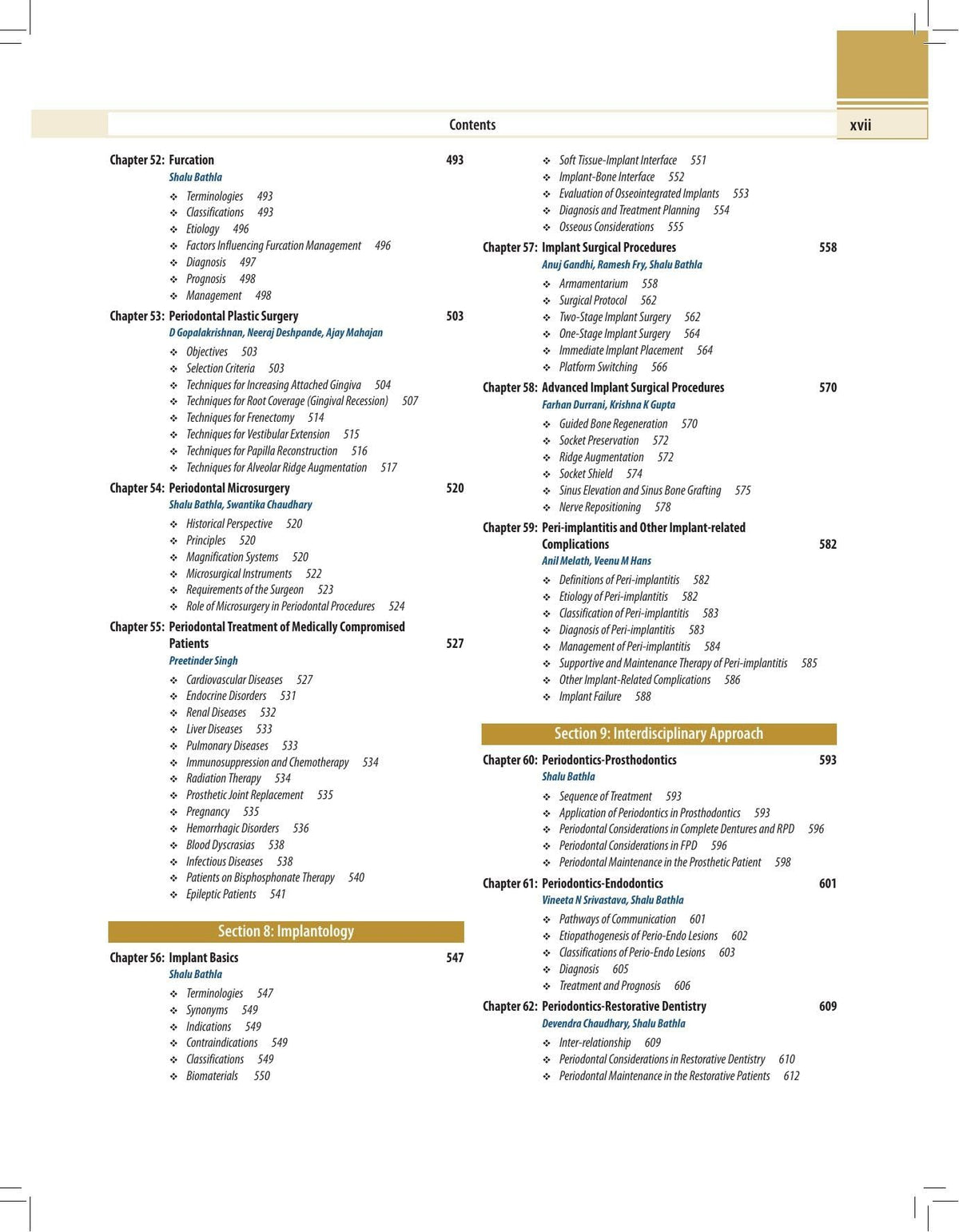 Contents xvii

Chapter 52: Furcation 493
Shalu Bathla
❖ Terminologies 493
❖ Classifications 493
❖ Etiology 496
❖ Factors Influencing Furcation Management 496
❖ Diagnosis 497
❖ Prognosis 498
❖ Management 498

Chapter 53: Periodontal Plastic Surgery 503
D Gopalakrishnan, Neeraj Deshpande, Ajay Mahajan
❖ Objectives 503
❖ Selection Criteria 503
❖ Techniques for Increasing Attached Gingiva 504
❖ Techniques for Root Coverage (Gingival Recession) 507
❖ Techniques for Frenectomy 514
❖ Techniques for Vestibular Extension 515
❖ Techniques for Papilla Reconstruction 516
❖ Techniques for Alveolar Ridge Augmentation 517

Chapter 54: Periodontal Microsurgery 520
Shalu Bathla, Swantika Chaudhary
❖ Historical Perspective 520
❖ Principles 520
❖ Magnification Systems 520
❖ Microsurgical Instruments 522
❖ Requirements of the Surgeon 523
❖ Role of Microsurgery in Periodontal Procedures 524

Chapter 55: Periodontal Treatment of Medically Compromised Patients 527
Preetinder Singh
❖ Cardiovascular Diseases 527
❖ Endocrine Disorders 531
❖ Renal Diseases 532
❖ Liver Diseases 533
❖ Pulmonary Diseases 533
❖ Immunosuppression and Chemotherapy 534
❖ Radiation Therapy 534
❖ Prosthetic Joint Replacement 535
❖ Pregnancy 535
❖ Hemorrhagic Disorders 536
❖ Blood Dyscrasias 538
❖ Infectious Diseases 538
❖ Patients on Bisphosphonate Therapy 540
❖ Epileptic Patients 541

Section 8: Implantology

Chapter 56: Implant Basics 547
Shalu Bathla
❖ Terminologies 547
❖ Synonyms 549
❖ Indications 549
❖ Contraindications 549
❖ Classifications 549
❖ Biomaterials 550
❖ Soft Tissue-Implant Interface 551
❖ Implant-Bone Interface 552
❖ Evaluation of Osseointegrated Implants 553
❖ Diagnosis and Treatment Planning 554
❖ Osseous Considerations 555

Chapter 57: Implant Surgical Procedures 558
Anuj Gandhi, Ramesh Fry, Shalu Bathla
❖ Armamentarium 558
❖ Surgical Protocol 562
❖ Two-Stage Implant Surgery 562
❖ One-Stage Implant Surgery 564
❖ Immediate Implant Placement 564
❖ Platform Switching 566

Chapter 58: Advanced Implant Surgical Procedures 570
Farhan Durrani, Krishna K Gupta
❖ Guided Bone Regeneration 570
❖ Socket Preservation 572
❖ Ridge Augmentation 572
❖ Socket Shield 574
❖ Sinus Elevation and Sinus Bone Grafting 575
❖ Nerve Repositioning 578

Chapter 59: Peri-implantitis and Other Implant-related Complications 582
Anil Melath, Veenu M Hans
❖ Definitions of Peri-implantitis 582
❖ Etiology of Peri-implantitis 582
❖ Classification of Peri-implantitis 583
❖ Diagnosis of Peri-implantitis 583
❖ Management of Peri-implantitis 584
❖ Supportive and Maintenance Therapy of Peri-implantitis 585
❖ Other Implant-Related Complications 586
❖ Implant Failure 588

Section 9: Interdisciplinary Approach

Chapter 60: Periodontics-Prosthodontics 593
Shalu Bathla
❖ Sequence of Treatment 593
❖ Application of Periodontics in Prosthodontics 593
❖ Periodontal Considerations in Complete Dentures and RPD 596
❖ Periodontal Considerations in FPD 596
❖ Periodontal Maintenance in the Prosthetic Patient 598

Chapter 61: Periodontics-Endodontics 601
Vineeta N Srivastava, Shalu Bathla
❖ Pathways of Communication 601
❖ Etiopathogenesis of Perio-Endo Lesions 602
❖ Classifications of Perio-Endo Lesions 603
❖ Diagnosis 605
❖ Treatment and Prognosis 606

Chapter 62: Periodontics-Restorative Dentistry 609
Devendra Chaudhary, Shalu Bathla
❖ Inter-relationship 609
❖ Periodontal Considerations in Restorative Dentistry 610
❖ Periodontal Maintenance in the Restorative Patients 612